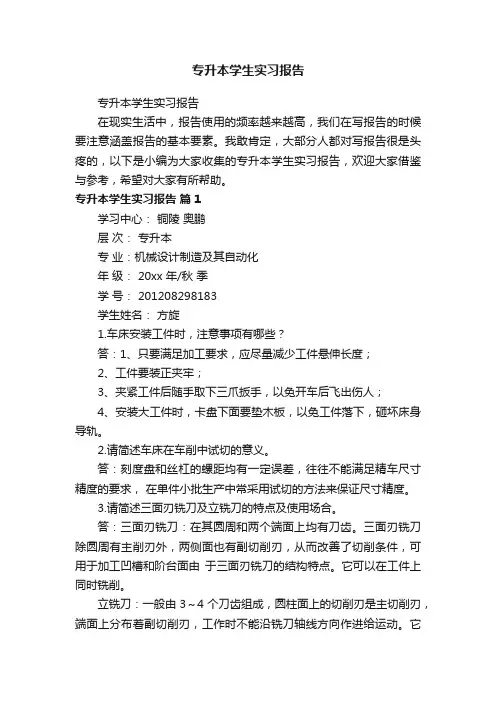 专升本学生实习报告

专升本学生实习报告

在现实生活中，报告使用的频率越来越高，我们在写报告的时候要注意涵盖报告的基本要素。我敢肯定，大部分人都对写报告很是头疼的，以下是小编为大家收集的专升本学生实习报告，欢迎大家借鉴与参考，希望对大家有所帮助。

专升本学生实习报告 篇1

学习中心： 铜陵 奥鹏

层 次： 专升本

专 业：机械设计制造及其自动化

年 级： 20xx 年/秋 季

学 号： 201208298183

学生姓名： 方旋

1.车床安装工件时，注意事项有哪些？

答：1、只要满足加工要求，应尽量减少工件悬伸长度；

2、工件要装正夹牢；

3、夹紧工件后随手取下三爪扳手，以免开车后飞出伤人；

4、安装大工件时，卡盘下面要垫木板，以免工件落下，砸坏床身导轨。

2.请简述车床在车削中试切的意义。

答：刻度盘和丝杠的螺距均有一定误差，往往不能满足精车尺寸精度的要求， 在单件小批生产中常采用试切的方法来保证尺寸精度。

3.请简述三面刃铣刀及立铣刀的特点及使用场合。

答：三面刃铣刀：在其圆周和两个端面上均有刀齿。三面刃铣刀除圆周有主削刃外，两侧面也有副切削刃，从而改善了切削条件，可用于加工凹槽和阶台面由 于三面刃铣刀的结构特点。它可以在工件上同时铣削。

立铣刀：一般由 3～4 个刀齿组成，圆柱面上的切削刃是主切削刃，端面上分布着副切削刃，工作时不能沿铣刀轴线方向作进给运动。它